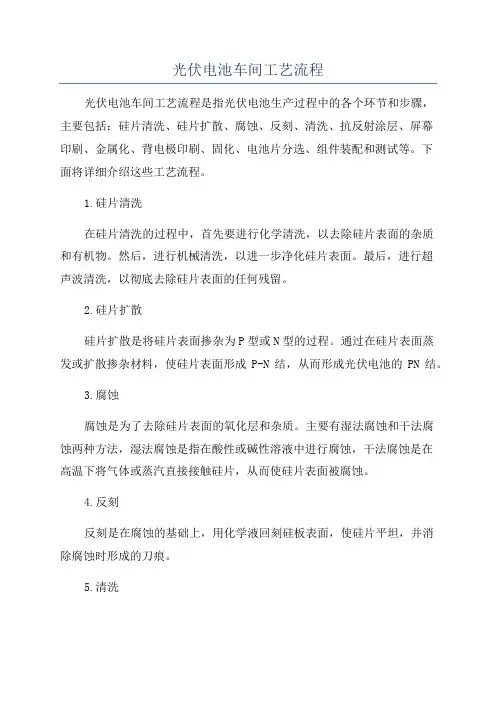 光伏电池车间工艺流程

光伏电池车间工艺流程是指光伏电池生产过程中的各个环节和步骤，主要包括：硅片清洗、硅片扩散、腐蚀、反刻、清洗、抗反射涂层、屏幕印刷、金属化、背电极印刷、固化、电池片分选、组件装配和测试等。下面将详细介绍这些工艺流程。

1.硅片清洗

在硅片清洗的过程中，首先要进行化学清洗，以去除硅片表面的杂质和有机物。然后，进行机械清洗，以进一步净化硅片表面。最后，进行超声波清洗，以彻底去除硅片表面的任何残留。

2.硅片扩散

硅片扩散是将硅片表面掺杂为P型或N型的过程。通过在硅片表面蒸发或扩散掺杂材料，使硅片表面形成 P-N 结，从而形成光伏电池的 PN 结。

3.腐蚀

腐蚀是为了去除硅片表面的氧化层和杂质。主要有湿法腐蚀和干法腐蚀两种方法，湿法腐蚀是指在酸性或碱性溶液中进行腐蚀，干法腐蚀是在高温下将气体或蒸汽直接接触硅片，从而使硅片表面被腐蚀。

4.反刻

反刻是在腐蚀的基础上，用化学液回刻硅板表面，使硅片平坦，并消除腐蚀时形成的刀痕。

5.清洗